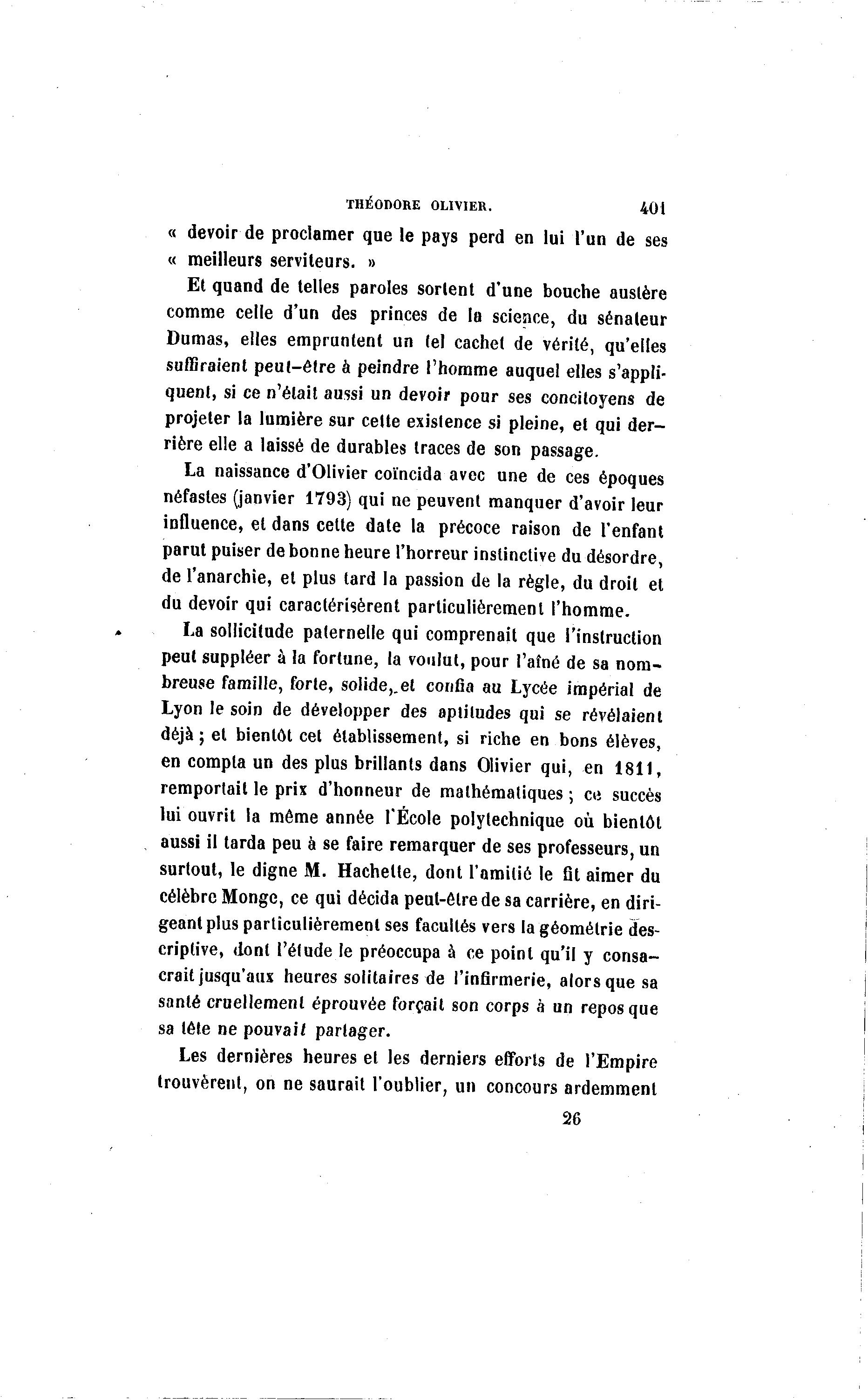 THÉODORE OLIVIER. 401

« devoir de proclamer que le pays perd en lui l'un de ses « meilleurs serviteurs. »

Et quand de telles paroles sortent d'une bouche austère comme celle d'un des princes de la science, du sénateur Dumas, elles empruntent un tel cachet de vérité, qu'elles suffiraient peut-être à peindre l'homme auquel elles s'appliquent, si ce n'était aussi un devoir pour ses concitoyens de projeter la lumière sur cette existence si pleine, et qui derrière elle a laissé de durables traces de son passage.

La naissance d'Olivier coïncida avec une de ces époques néfastes (janvier 1793) qui ne peuvent manquer d'avoir leur influence, et dans cette date la précoce raison de l'enfant parut puiser de bonne heure l'horreur instinctive du désordre, de l'anarchie, et plus tard la passion de la règle, du droit et du devoir qui caractérisèrent particulièrement l'homme.

La sollicitude paternelle qui comprenait que l'instruction peut suppléer à la fortune, la voulut, pour l'aîné de sa nombreuse famille, forte, solide, et confia au Lycée impérial de Lyon le soin de développer des aptitudes qui se révélaient déjà ; et bientôt cet établissement, si riche en bons élèves, en compta un des plus brillants dans Olivier qui, en 1811, remportait le prix d'honneur de mathématiques ; ce succès lui ouvrit la même année l'École polytechnique où bientôt aussi il tarda peu à se faire remarquer de ses professeurs, un surtout, le digne M. Hachette, dont l'amitié le fit aimer du célèbre Monge, ce qui décida peut-être de sa carrière, en dirigeant plus particulièrement ses facultés vers la géométrie descriptive, dont l'étude le préoccupa à ce point qu'il y consacrait jusqu'aux heures solitaires de l'infirmerie, alors que sa santé cruellement éprouvée forçait son corps à un repos que sa tête ne pouvait partager.

Les dernières heures et les derniers efforts de l'Empire trouvèrent, on ne saurait l'oublier, un concours ardemment

26